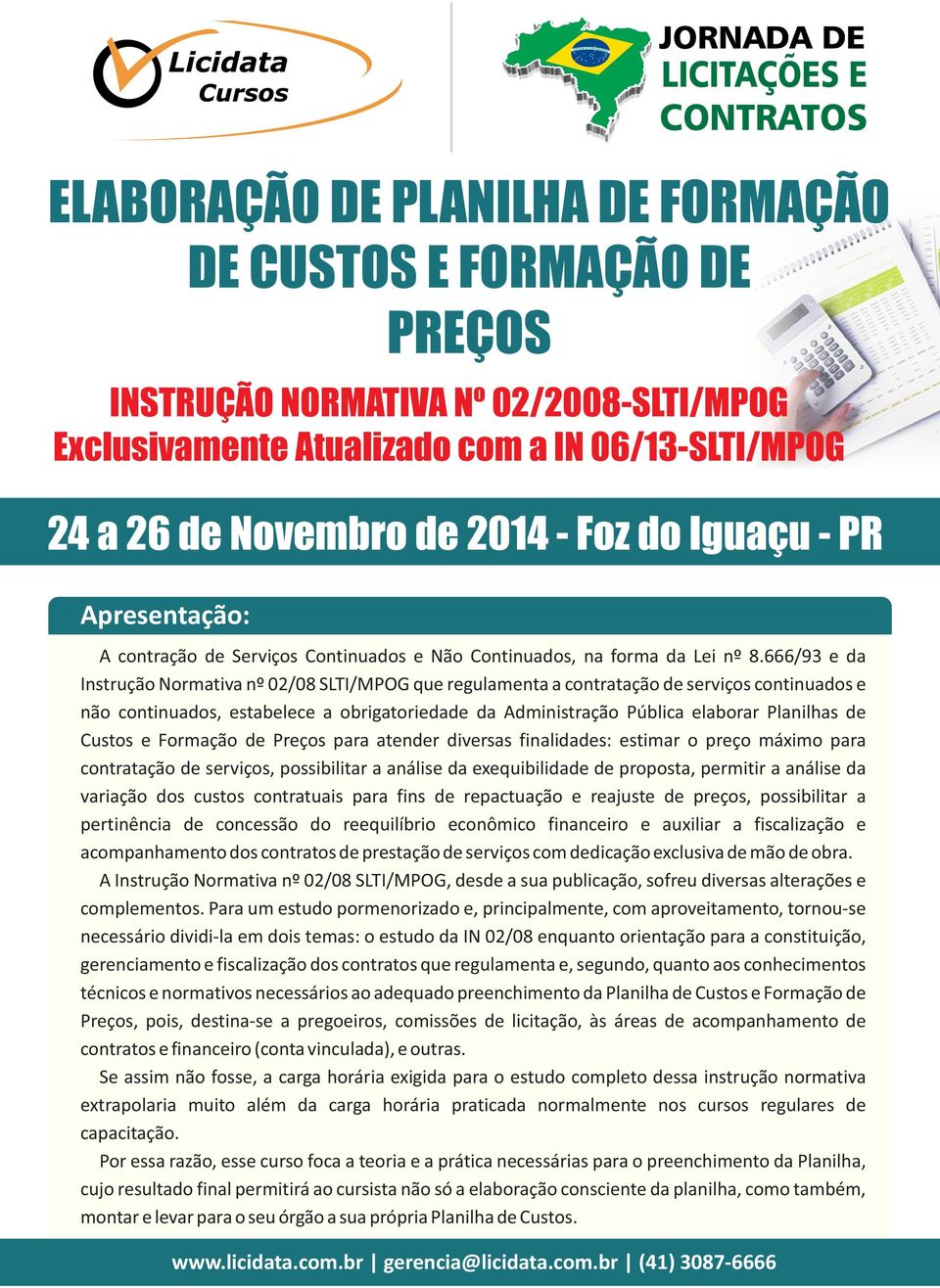 Licidata Cursos

JORNADA DE LICITAÇÕES E CONTRATOS

ELABORAÇÃO DE PLANILHA DE FORMAÇÃO DE CUSTOS E FORMAÇÃO DE PREÇOS

INSTRUÇÃO NORMATIVA Nº 02/2008-SLTI/MPOG
Exclusivamente Atualizado com a IN 06/13-SLTI/MPOG

24 a 26 de Novembro de 2014 - Foz do Iguaçu - PR

Apresentação:

A contração de Serviços Continuados e Não Continuados, na forma da Lei nº 8.666/93 e da Instrução Normativa nº 02/08 SLTI/MPOG que regulamenta a contratação de serviços continuados e não continuados, estabelece a obrigatoriedade da Administração Pública elaborar Planilhas de Custos e Formação de Preços para atender diversas finalidades: estimar o preço máximo para contratação de serviços, possibilitar a análise da exequibilidade de proposta, permitir a análise da variação dos custos contratuais para fins de repactuação e reajuste de preços, possibilitar a pertinência de concessão do reequilíbrio econômico financeiro e auxiliar a fiscalização e acompanhamento dos contratos de prestação de serviços com dedicação exclusiva de mão de obra.

A Instrução Normativa nº 02/08 SLTI/MPOG, desde a sua publicação, sofreu diversas alterações e complementos. Para um estudo pormenorizado e, principalmente, com aproveitamento, tornou-se necessário dividi-la em dois temas: o estudo da IN 02/08 enquanto orientação para a constituição, gerenciamento e fiscalização dos contratos que regulamenta e, segundo, quanto aos conhecimentos técnicos e normativos necessários ao adequado preenchimento da Planilha de Custos e Formação de Preços, pois, destina-se a pregoeiros, comissões de licitação, às áreas de acompanhamento de contratos e financeiro (conta vinculada), e outras.

Se assim não fosse, a carga horária exigida para o estudo completo dessa instrução normativa extrapolaria muito além da carga horária praticada normalmente nos cursos regulares de capacitação.

Por essa razão, esse curso foca a teoria e a prática necessárias para o preenchimento da Planilha, cujo resultado final permitirá ao cursista não só a elaboração consciente da planilha, como também, montar e levar para o seu órgão a sua própria Planilha de Custos.

www.licidata.com.br | gerencia@licidata.com.br | (41) 3087-6666